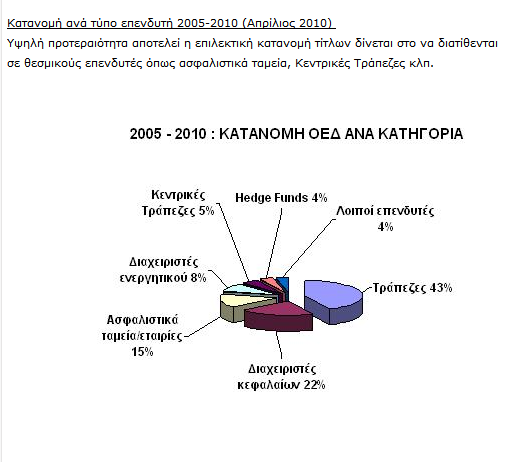 Κατανομή ανά τύπο επενδυτή 2005-2010 (Απρίλιος 2010)
Υψηλή προτεραιότητα αποτελεί η επιλεκτική κατανομή τίτλων δίνεται στο να διατίθενται σε θεσμικούς επενδυτές όπως ασφαλιστικά ταμεία, Κεντρικές Τράπεζες κλπ.

2005 - 2010 : ΚΑΤΑΝΟΜΗ ΟΕΔ ΑΝΑ ΚΑΤΗΓΟΡΙΑ

Κεντρικές Τράπεζες 5%
Hedge Funds 4%
Λοιποί επενδυτές 4%
Διαχειριστές ενεργητικού 8%
Τράπεζες 43%
Ασφαλιστικά ταμεία/εταιρίες 15%
Διαχειριστές κεφαλαίων 22%